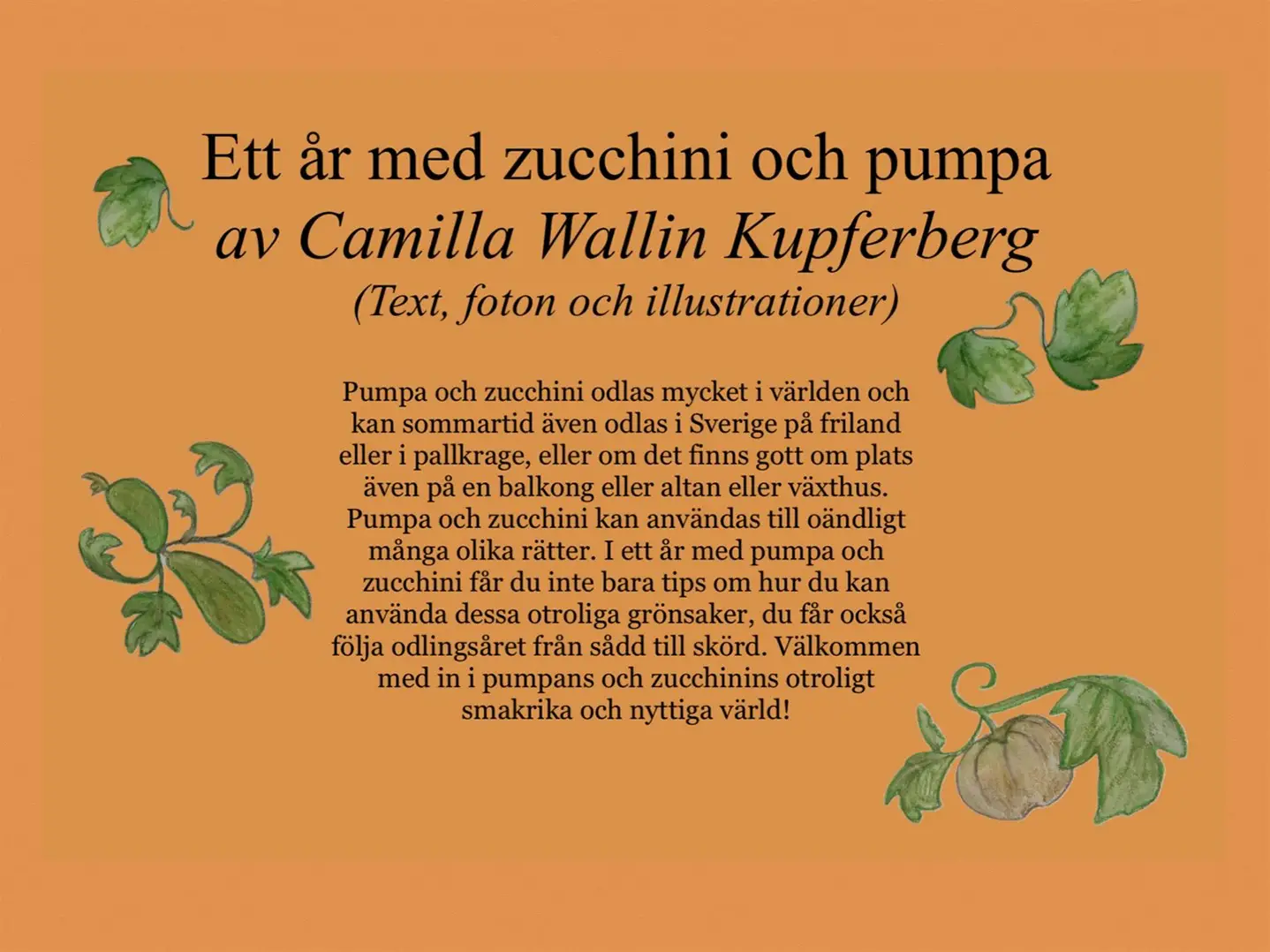 Ett år med zucchini och pumpa
av Camilla Wallin Kupferberg
(Text, foton och illustrationer)

Pumpa och zucchini odlas mycket i världen och kan sommartid även odlas i Sverige på friland eller i pallkrage, eller om det finns gott om plats även på en balkong eller altan eller växthus. Pumpa och zucchini kan användas till oändligt många olika rätter. I ett år med pumpa och zucchini får du inte bara tips om hur du kan använda dessa otroliga grönsaker, du får också följa odlingsåret från sådd till skörd. Välkommen med in i pumpans och zucchinins otroligt smakrika och nyttiga värld!